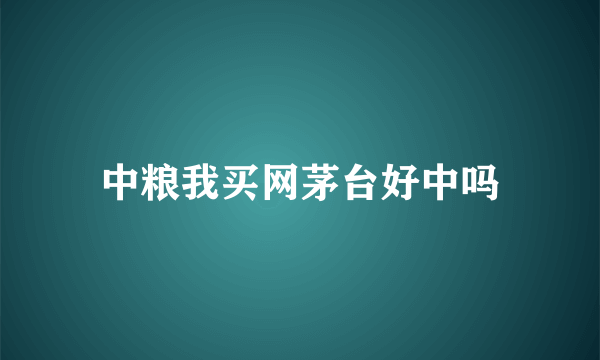 中粮我买网茅台好中吗